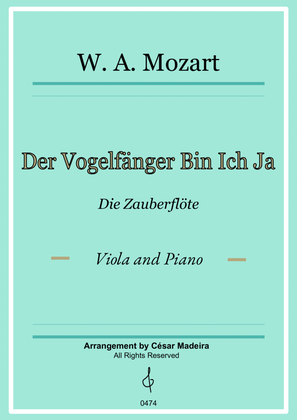 W. A. Mozart

Der Vogelfänger Bin Ich Ja

Die Zauberflöte

Viola and Piano

Arrangement by César Madeira
All Rights Reserved

0474